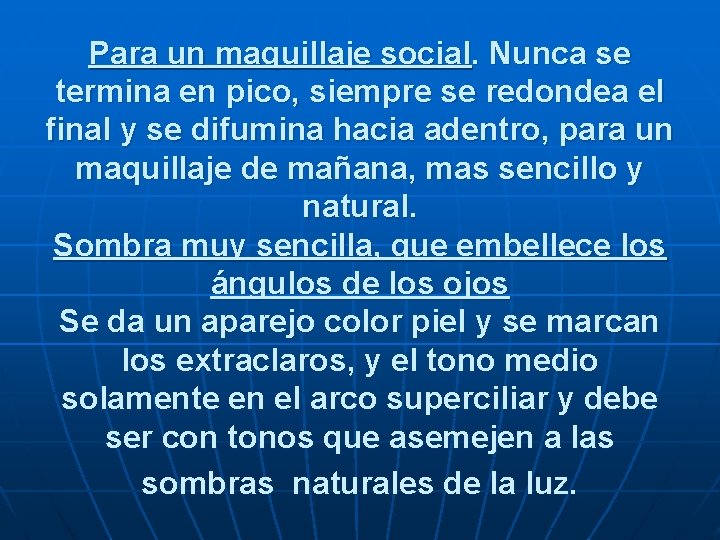 Para un maquillaje social. Nunca se termina en pico, siempre se redondea el final y se difumina hacia adentro, para un maquillaje de mañana, mas sencillo y natural.
Sombra muy sencilla, que embellece los ángulos de los ojos
Se da un aparejo color piel y se marcan los extraclaros, y el tono medio solamente en el arco superciliar y debe ser con tonos que asemejen a las sombras naturales de la luz.